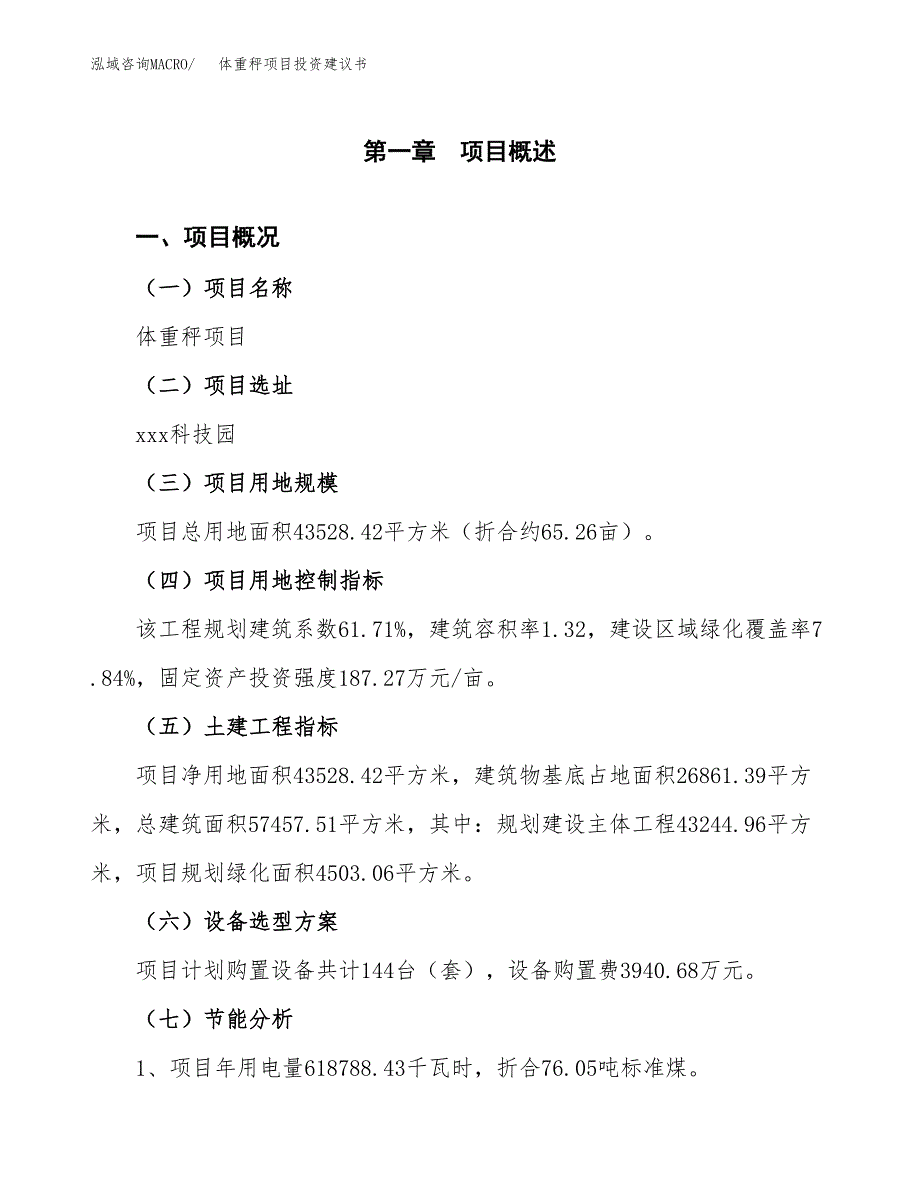 泓域咨询MACRO/　体重秤项目投资建议书

第一章　项目概述

一、项目概况

（一）项目名称

体重秤项目

（二）项目选址

xxx科技园

（三）项目用地规模

项目总用地面积43528.42平方米（折合约65.26亩）。

（四）项目用地控制指标

该工程规划建筑系数61.71%，建筑容积率1.32，建设区域绿化覆盖率7.84%，固定资产投资强度187.27万元/亩。

（五）土建工程指标

项目净用地面积43528.42平方米，建筑物基底占地面积26861.39平方米，总建筑面积57457.51平方米，其中：规划建设主体工程43244.96平方米，项目规划绿化面积4503.06平方米。

（六）设备选型方案

项目计划购置设备共计144台（套），设备购置费3940.68万元。

（七）节能分析

1、项目年用电量618788.43千瓦时，折合76.05吨标准煤。